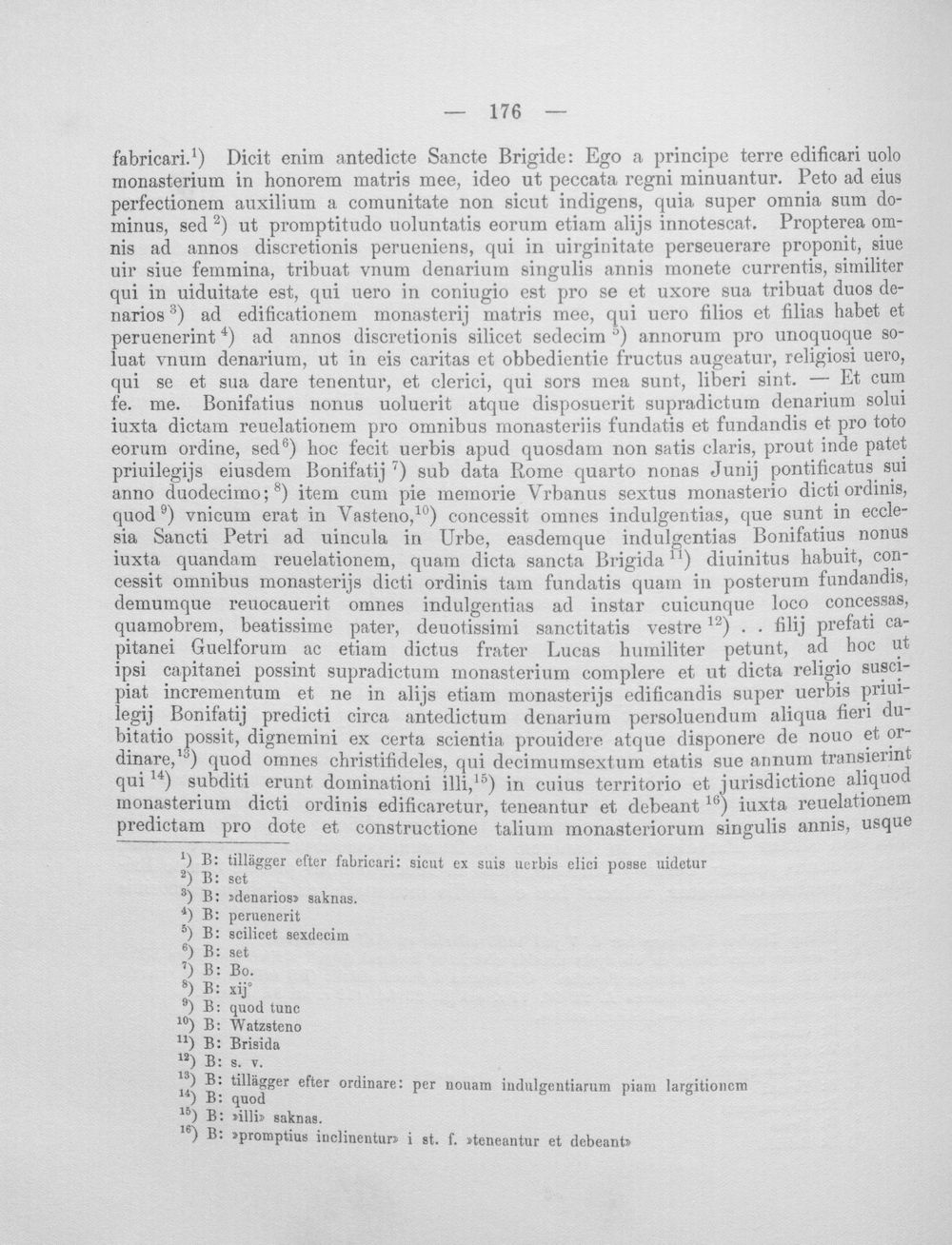 — 176 —

fabricari.$^{1}$) Dicit enim antedicte Sancte Brigide: Ego a principe terre edificari uolo monasterium in honorem matris mee, ideo ut peccata regni minuantur. Peto ad eius perfectionem auxilium a comunitate non sicut indigens, quia super omnia sum dominus, sed $^{2}$) ut promptitudo uoluntatis eorum etiam alijs innotescat. Propterea omnis ad annos discretionis perueniens, qui in uirginitate perseuerare proponit, siue uir siue femmina, tribuat vnum denarium singulis annis monete currentis, similiter qui in uiduitate est, qui uero in coniugio est pro se et uxore sua tribuat duos denarios $^{3}$) ad edificationem monasterij matris mee, qui uero filios et filias habet et peruenerint $^{4}$) ad annos discretionis silicet sedecim $^{5}$) annorum pro unoquoque soluat vnum denarium, ut in eis caritas et obbedientie fructus augeatur, religiosi uero, qui se et sua dare tenentur, et clerici, qui sors mea sunt, liberi sint. — Et cum fe. me. Bonifatius nonus uoluerit atque disposuerit supradictum denarium solui iuxta dictam reuelationem pro omnibus monasteriis fundatis et fundandis et pro toto eorum ordine, sed$^{6}$) hoc fecit uerbis apud quosdam non satis claris, prout inde patet priuilegijs eiusdem Bonifatij $^{7}$) sub data Rome quarto nonas Junij pontificatus sui anno duodecimo; $^{8}$) item cum pie memorie Vrbanus sextus monasterio dicti ordinis, quod $^{9}$) vnicum erat in Vasteno,$^{10}$) concessit omnes indulgentias, que sunt in ecclesia Sancti Petri ad uincula in Urbe, easdemque indulgentias Bonifatius nonus iuxta quandam reuelationem, quam dicta sancta Brigida $^{11}$) diuinitus habuit, concessit omnibus monasterijs dicti ordinis tam fundatis quam in posterum fundandis, demumque reuocauerit omnes indulgentias ad instar cuicunque loco concessas, quamobrem, beatissime pater, deuotissimi sanctitatis vestre $^{12}$) . . filij prefati capitanei Guelforum ac etiam dictus frater Lucas humiliter petunt, ad hoc ut ipsi capitanei possint supradictum monasterium complere et ut dicta religio suscipiat incrementum et ne in alijs etiam monasterijs edificandis super uerbis priuilegij Bonifatij predicti circa antedictum denarium persoluendum aliqua fieri dubitatio possit, dignemini ex certa scientia prouidere atque disponere de nouo et ordinare,$^{13}$) quod omnes christifideles, qui decimumsextum etatis sue annum transierint qui $^{14}$) subditi erunt dominationi illi,$^{15}$) in cuius territorio et jurisdictione aliquod monasterium dicti ordinis edificaretur, teneantur et debeant $^{16}$) iuxta reuelationem predictam pro dote et constructione talium monasteriorum singulis annis, usque

$^{1}$) B: tillägger efter fabricari: sicut ex suis uerbis elici posse uidetur
$^{2}$) B: set
$^{3}$) B: »denarios» saknas.
$^{4}$) B: peruenerit
$^{5}$) B: scilicet sexdecim
$^{6}$) B: set
$^{7}$) B: Bo.
$^{8}$) B: xij°
$^{9}$) B: quod tunc
$^{10}$) B: Watzsteno
$^{11}$) B: Brisida
$^{12}$) B: s. v.
$^{13}$) B: tillägger efter ordinare: per nouam indulgentiarum piam largitionem
$^{14}$) B: quod
$^{15}$) B: »illi» saknas.
$^{16}$) B: »promptius inclinentur» i st. f. »teneantur et debeant»